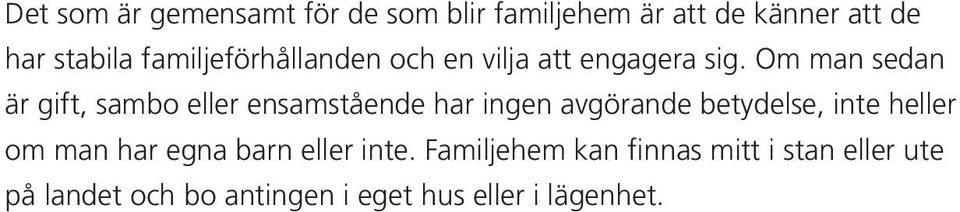 Det som är gemensamt för de som blir familjehem är att de känner att de har stabila familjeförhållanden och en vilja att engagera sig. Om man sedan är gift, sambo eller ensamstående har ingen avgörande betydelse, inte heller om man har egna barn eller inte. Familjehem kan finnas mitt i stan eller ute på landet och bo antingen i eget hus eller i lägenhet.